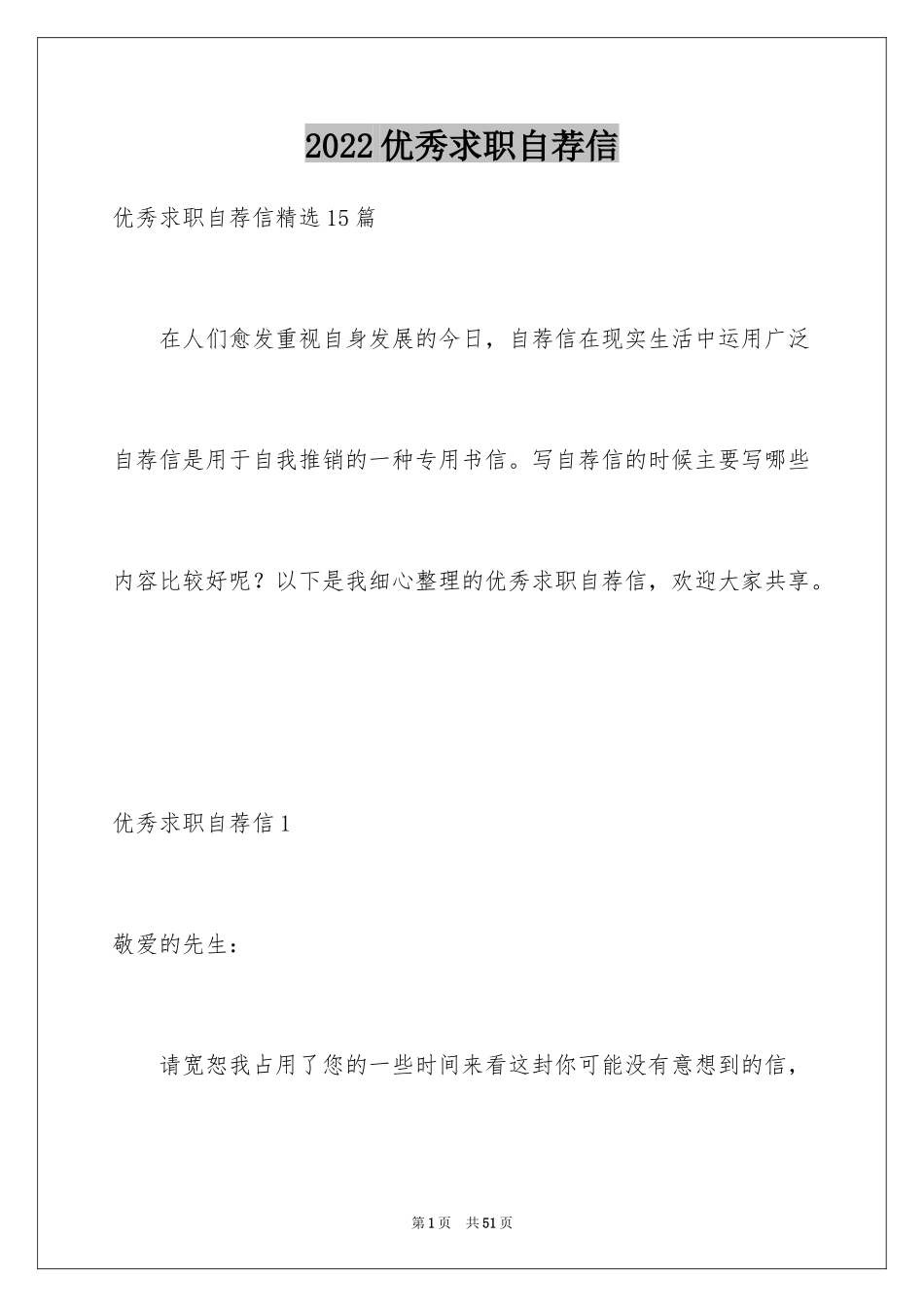 2022优秀求职自荐信

优秀求职自荐信精选15篇

在人们愈发重视自身发展的今日，自荐信在现实生活中运用广泛自荐信是用于自我推销的一种专用书信。写自荐信的时候主要写哪些内容比较好呢？以下是我细心整理的优秀求职自荐信，欢迎大家共享。

优秀求职自荐信1

敬爱的先生：

请宽恕我占用了您的一些时间来看这封你可能没有意想到的信，

第1页 共51页